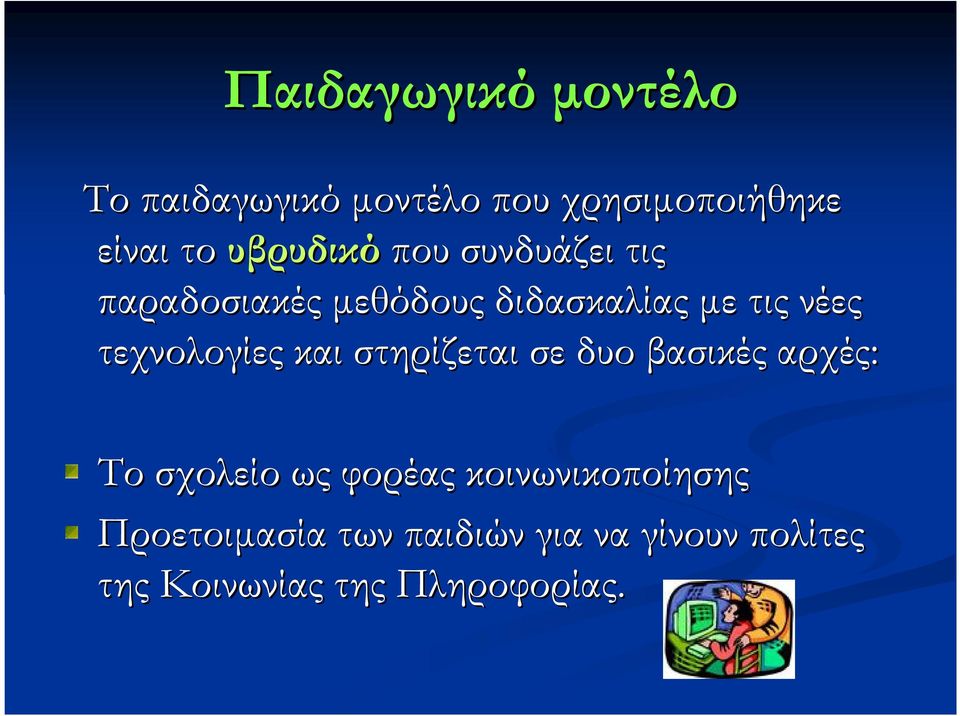 Παιδαγωγικό μοντέλο

Το παιδαγωγικό μοντέλο που χρησιμοποιήθηκε είναι το υβρυδικό που συνδυάζει τις παραδοσιακές μεθόδους διδασκαλίας με τις νέες τεχνολογίες και στηρίζεται σε δυο βασικές αρχές:

Το σχολείο ως φορέας κοινωνικοποίησης

Προετοιμασία των παιδιών για να γίνουν πολίτες της Κοινωνίας της Πληροφορίας.